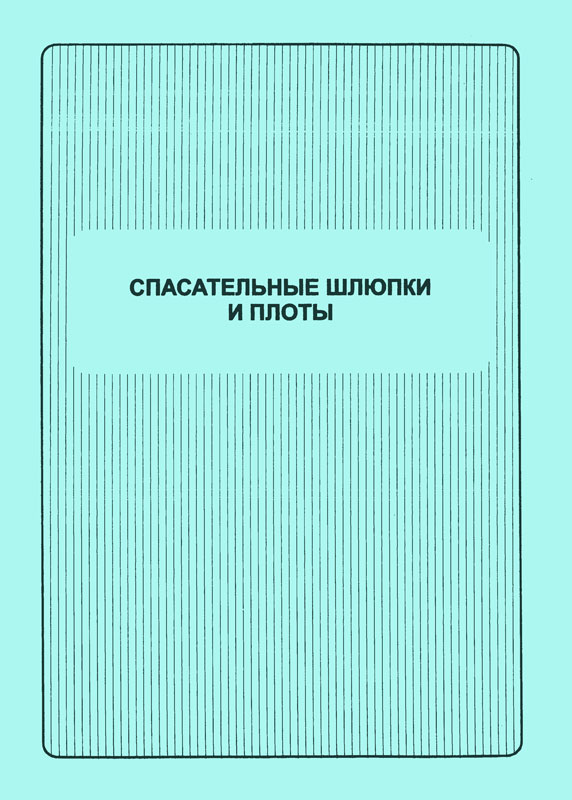 СПАСАТЕЛЬНЫЕ ШЛЮПКИ
И ПЛОТЫ